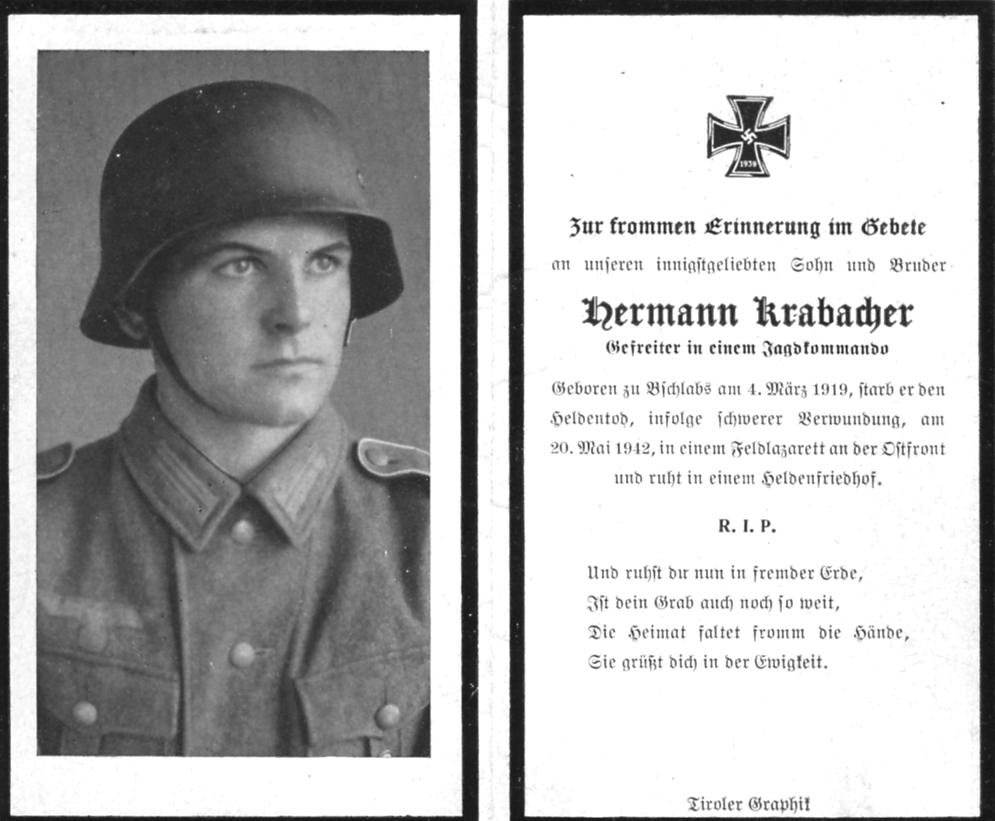 1939

Zur frommen Erinnerung im Gebete
an unseren innigstgeliebten Sohn und Bruder

Hermann Krabacher
Gefreiter in einem Jagdkommando

Geboren zu Bschlabs am 4. März 1919, starb er den Heldentod, infolge schwerer Verwundung, am 20. Mai 1942, in einem Feldlazarett an der Ostfront und ruht in einem Heldenfriedhof.

R. I. P.

Und ruhst du nun in fremder Erde,
Ist dein Grab auch noch so weit,
Die Heimat faltet fromm die Hände,
Sie grüßt dich in der Ewigkeit.

Tiroler Graphik